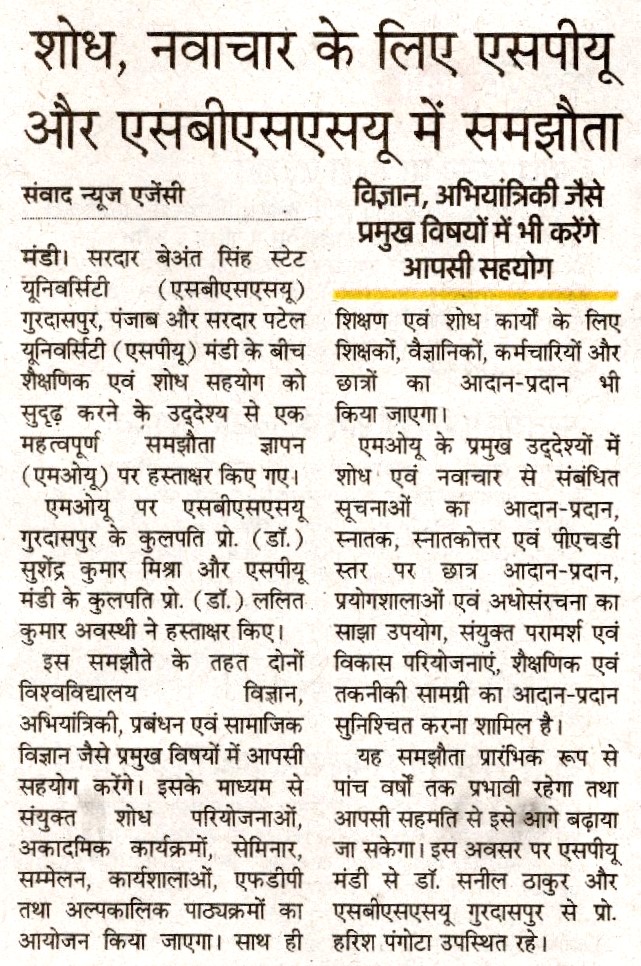 शोध, नवाचार के लिए एसपीयू और एसबीएसएसयू में समझौता

संवाद न्यूज एजेंसी

मंडी। सरदार बेअंत सिंह स्टेट यूनिवर्सिटी (एसबीएसएसयू) गुरदासपुर, पंजाब और सरदार पटेल यूनिवर्सिटी (एसपीयू) मंडी के बीच शैक्षणिक एवं शोध सहयोग को सुदृढ़ करने के उद्देश्य से एक महत्वपूर्ण समझौता ज्ञापन (एमओयू) पर हस्ताक्षर किए गए।

एमओयू पर एसबीएसएसयू गुरदासपुर के कुलपति प्रो. (डॉ.) सुशेंद्र कुमार मिश्रा और एसपीयू मंडी के कुलपति प्रो. (डॉ.) ललित कुमार अवस्थी ने हस्ताक्षर किए।

इस समझौते के तहत दोनों विश्वविद्यालय विज्ञान, अभियांत्रिकी, प्रबंधन एवं सामाजिक विज्ञान जैसे प्रमुख विषयों में आपसी सहयोग करेंगे। इसके माध्यम से संयुक्त शोध परियोजनाओं, अकादमिक कार्यक्रमों, सेमिनार, सम्मेलन, कार्यशालाओं, एफडीपी तथा अल्पकालिक पाठ्यक्रमों का आयोजन किया जाएगा। साथ ही

विज्ञान, अभियांत्रिकी जैसे प्रमुख विषयों में भी करेंगे आपसी सहयोग

शिक्षण एवं शोध कार्यों के लिए शिक्षकों, वैज्ञानिकों, कर्मचारियों और छात्रों का आदान-प्रदान भी किया जाएगा।

एमओयू के प्रमुख उद्देश्यों में शोध एवं नवाचार से संबंधित सूचनाओं का आदान-प्रदान, स्नातक, स्नातकोत्तर एवं पीएचडी स्तर पर छात्र आदान-प्रदान, प्रयोगशालाओं एवं अधोसंरचना का साझा उपयोग, संयुक्त परामर्श एवं विकास परियोजनाएं, शैक्षणिक एवं तकनीकी सामग्री का आदान-प्रदान सुनिश्चित करना शामिल है।

यह समझौता प्रारंभिक रूप से पांच वर्षों तक प्रभावी रहेगा तथा आपसी सहमति से इसे आगे बढ़ाया जा सकेगा। इस अवसर पर एसपीयू मंडी से डॉ. सनील ठाकुर और एसबीएसएसयू गुरदासपुर से प्रो. हरिश पंगोटा उपस्थित रहे।